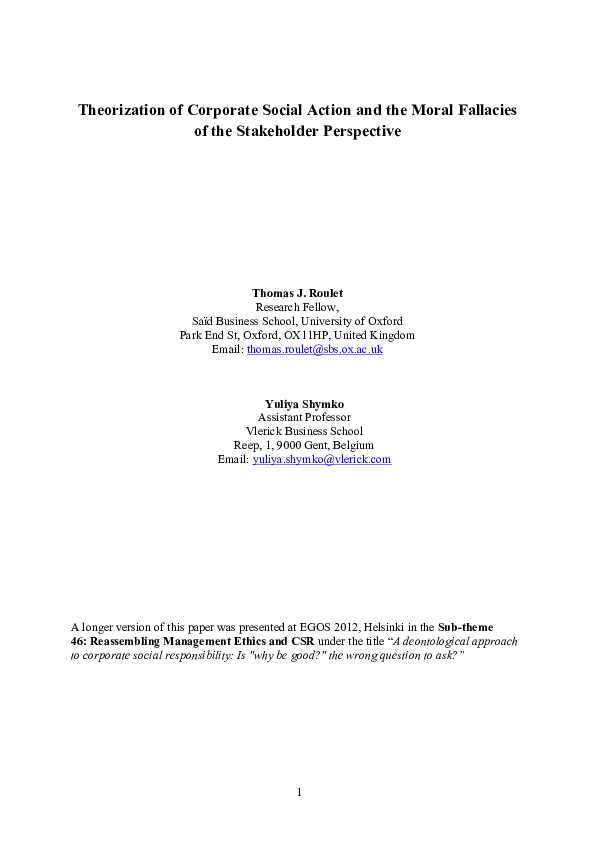 Theorization of Corporate Social Action and the Moral Fallacies of the Stakeholder Perspective

Thomas J. Roulet
Research Fellow,
Saïd Business School, University of Oxford
Park End St, Oxford, OX11HP, United Kingdom
Email: thomas.roulet@sbs.ox.ac.uk

Yuliya Shymko
Assistant Professor
Vlerick Business School
Reep, 1, 9000 Gent, Belgium
Email: yuliya.shymko@vlerick.com

A longer version of this paper was presented at EGOS 2012, Helsinki in the Sub-theme 46: Reassembling Management Ethics and CSR under the title "A deontological approach to corporate social responsibility: Is "why be good?" the wrong question to ask?"

1